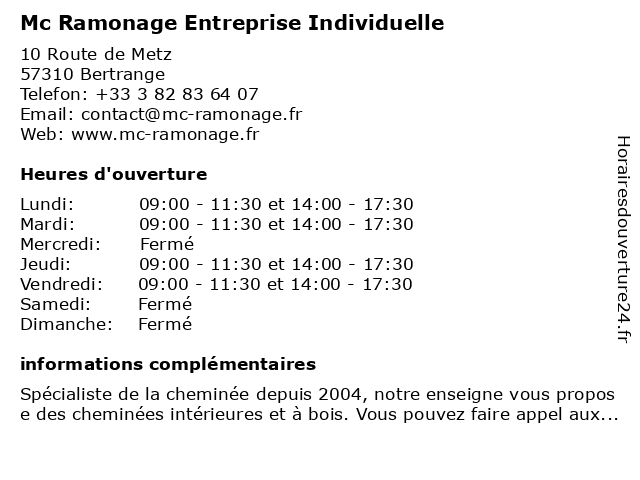 Mc Ramonage Entreprise Individuelle

10 Route de Metz
57310 Bertrange
Telefon: +33 3 82 83 64 07
Email: contact@mc-ramonage.fr
Web: www.mc-ramonage.fr

Heures d'ouverture

| | |
|---|---|
| Lundi: | 09:00 - 11:30 et 14:00 - 17:30 |
| Mardi: | 09:00 - 11:30 et 14:00 - 17:30 |
| Mercredi: | Fermé |
| Jeudi: | 09:00 - 11:30 et 14:00 - 17:30 |
| Vendredi: | 09:00 - 11:30 et 14:00 - 17:30 |
| Samedi: | Fermé |
| Dimanche: | Fermé |

informations complémentaires

Spécialiste de la cheminée depuis 2004, notre enseigne vous propos e des cheminées intérieures et à bois. Vous pouvez faire appel aux...

Horairesdouverture24.fr